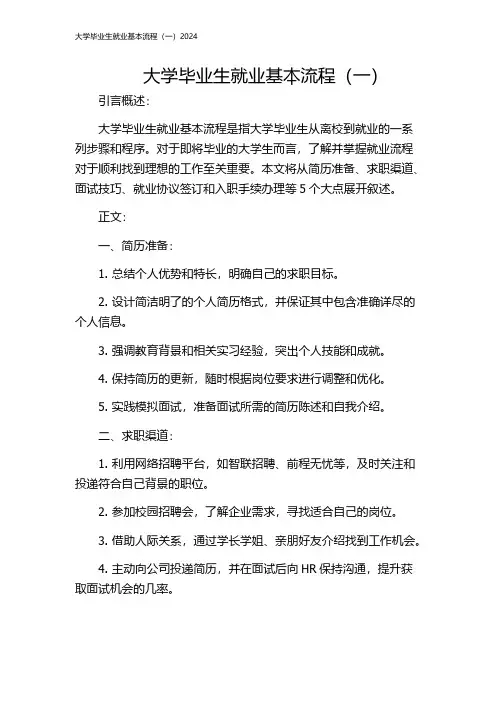 大学毕业生就业基本流程（一）2024

大学毕业生就业基本流程（一）

引言概述：

大学毕业生就业基本流程是指大学毕业生从离校到就业的一系列步骤和程序。对于即将毕业的大学生而言，了解并掌握就业流程对于顺利找到理想的工作至关重要。本文将从简历准备、求职渠道、面试技巧、就业协议签订和入职手续办理等 5 个大点展开叙述。

正文：

一、简历准备：

1. 总结个人优势和特长，明确自己的求职目标。

2. 设计简洁明了的个人简历格式，并保证其中包含准确详尽的个人信息。

3. 强调教育背景和相关实习经验，突出个人技能和成就。

4. 保持简历的更新，随时根据岗位要求进行调整和优化。

5. 实践模拟面试，准备面试所需的简历陈述和自我介绍。

二、求职渠道：

1. 利用网络招聘平台，如智联招聘、前程无忧等，及时关注和投递符合自己背景的职位。

2. 参加校园招聘会，了解企业需求，寻找适合自己的岗位。

3. 借助人际关系，通过学长学姐、亲朋好友介绍找到工作机会。

4. 主动向公司投递简历，并在面试后向 HR 保持沟通，提升获取面试机会的几率。